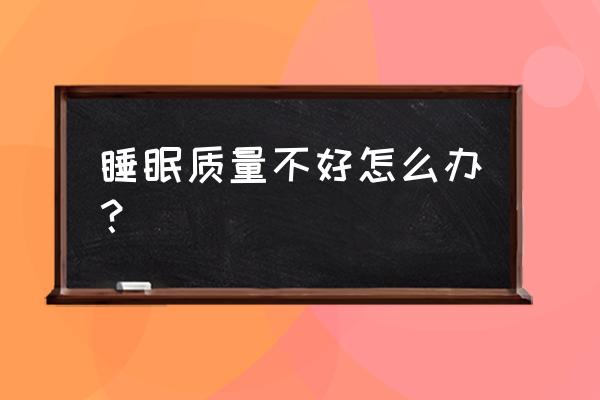 睡眠质量不好怎么办？